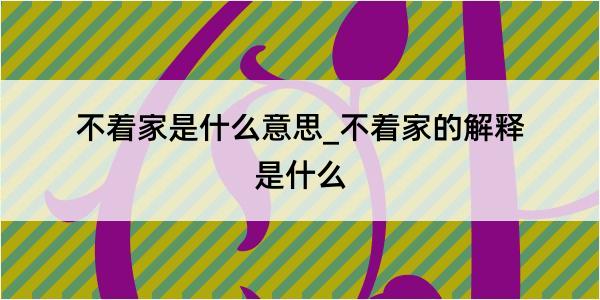 不着家是什么意思_不着家的解释是什么